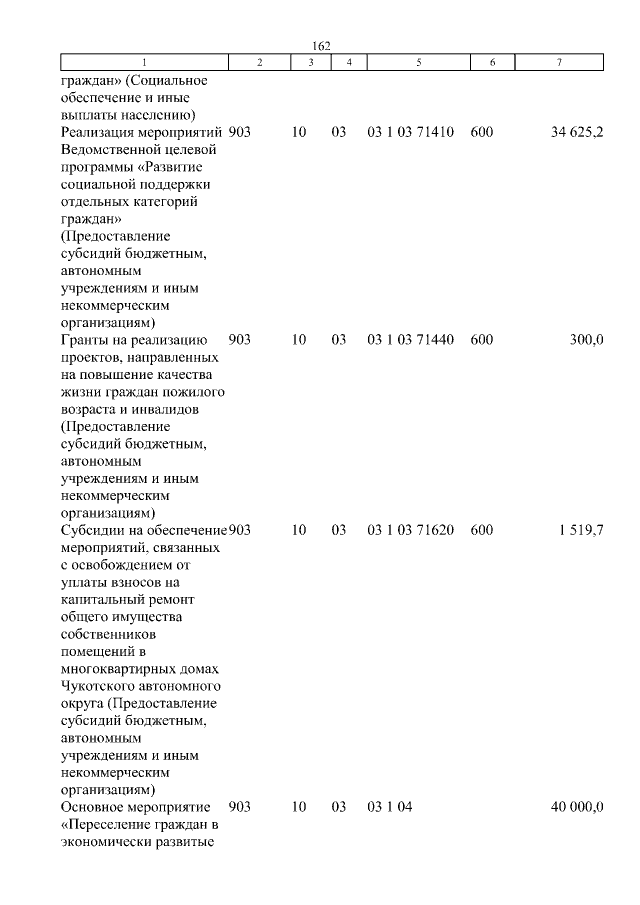 162

| 1 | 2 | 3 | 4 | 5 | 6 | 7 |
|---|---|---|---|---|---|---|
| граждан» (Социальное обеспечение и иные выплаты населению) | | | | | | |
| Реализация мероприятий Ведомственной целевой программы «Развитие социальной поддержки отдельных категорий граждан» (Предоставление субсидий бюджетным, автономным учреждениям и иным некоммерческим организациям) | 903 | 10 | 03 | 03 1 03 71410 | 600 | 34 625,2 |
| Гранты на реализацию проектов, направленных на повышение качества жизни граждан пожилого возраста и инвалидов (Предоставление субсидий бюджетным, автономным учреждениям и иным некоммерческим организациям) | 903 | 10 | 03 | 03 1 03 71440 | 600 | 300,0 |
| Субсидии на обеспечение мероприятий, связанных с освобождением от уплаты взносов на капитальный ремонт общего имущества собственников помещений в многоквартирных домах Чукотского автономного округа (Предоставление субсидий бюджетным, автономным учреждениям и иным некоммерческим организациям) | 903 | 10 | 03 | 03 1 03 71620 | 600 | 1 519,7 |
| Основное мероприятие «Переселение граждан в экономически развитые | 903 | 10 | 03 | 03 1 04 | | 40 000,0 |